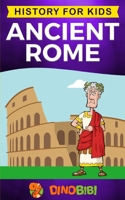 HISTORY FOR KIDS

ANCIENT ROME

DINOBIBI